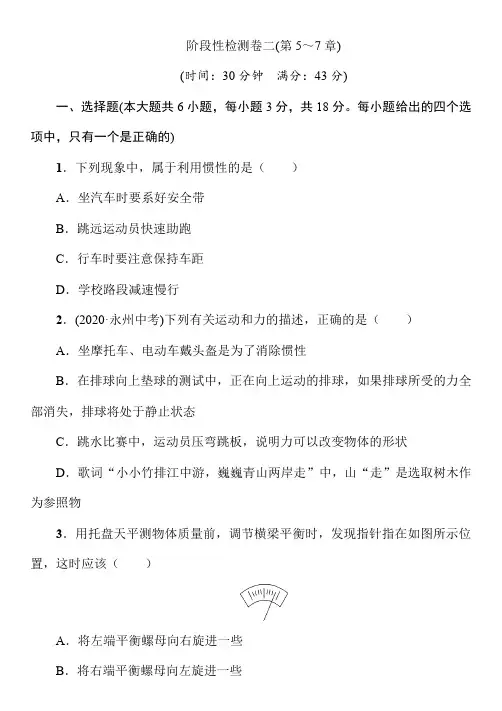 阶段性检测卷二(第 5～7 章)

(时间：30 分钟　满分：43 分)

一、选择题(本大题共 6 小题，每小题 3 分，共 18 分。每小题给出的四个选项中，只有一个是正确的)

1．下列现象中，属于利用惯性的是（　　）

A．坐汽车时要系好安全带

B．跳远运动员快速助跑

C．行车时要注意保持车距

D．学校路段减速慢行

2．(2020·永州中考)下列有关运动和力的描述，正确的是（　　）

A．坐摩托车、电动车戴头盔是为了消除惯性

B．在排球向上垫球的测试中，正在向上运动的排球，如果排球所受的力全部消失，排球将处于静止状态

C．跳水比赛中，运动员压弯跳板，说明力可以改变物体的形状

D．歌词“小小竹排江中游，巍巍青山两岸走”中，山“走”是选取树木作为参照物

3．用托盘天平测物体质量前，调节横梁平衡时，发现指针指在如图所示位置，这时应该（　　）

A．将左端平衡螺母向右旋进一些

B．将右端平衡螺母向左旋进一些